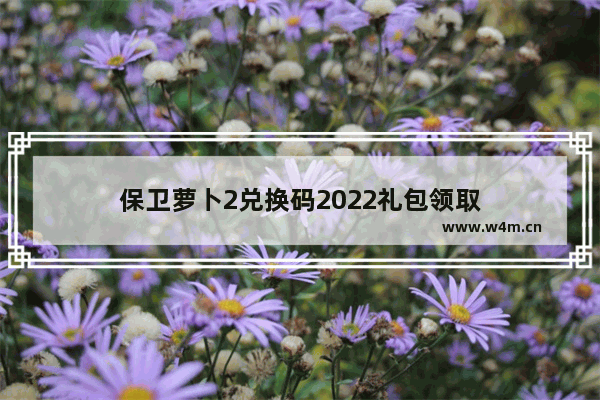 保卫萝卜2兑换码2022礼包领取

www.w4m.cn